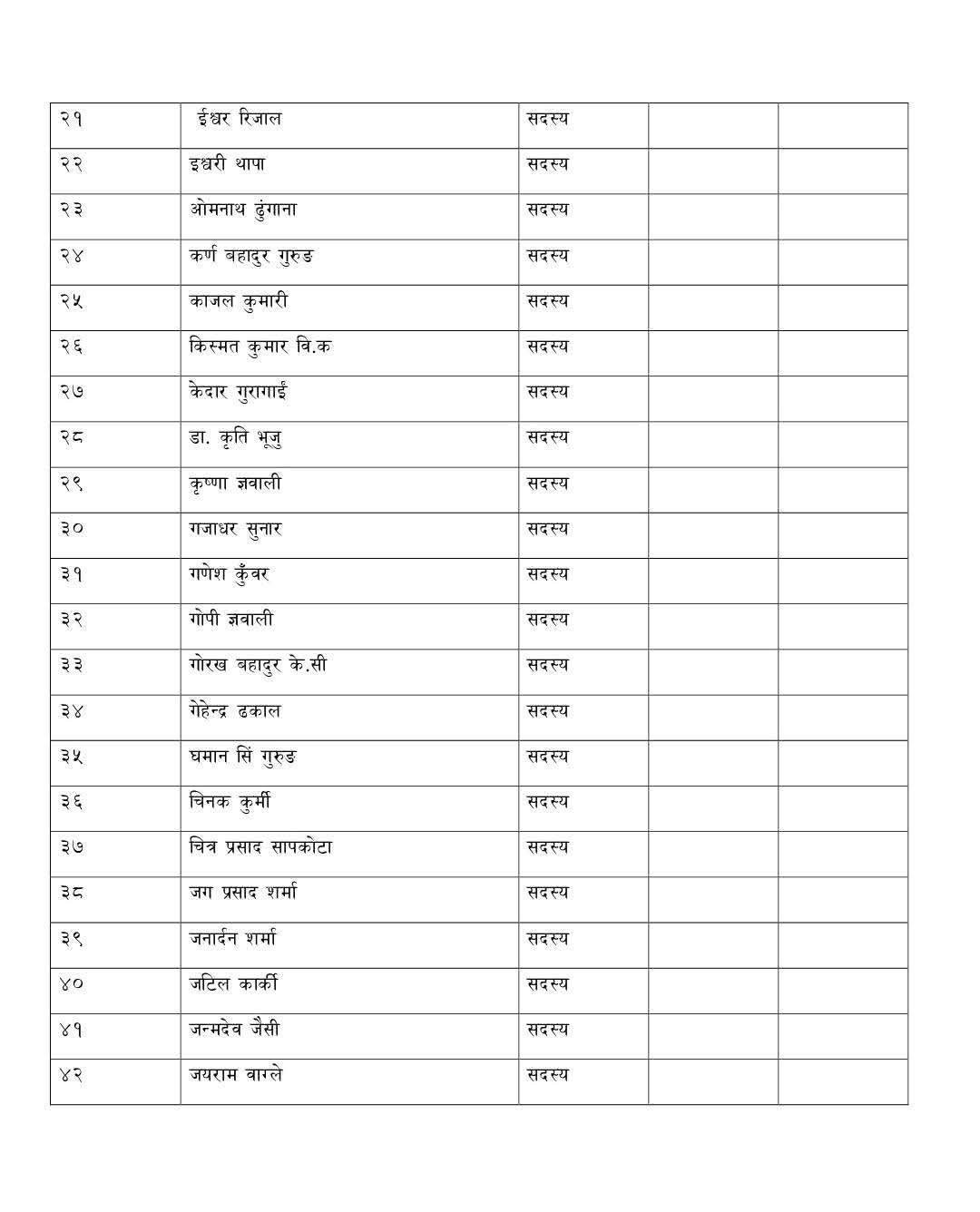 | २१ | ईश्वर रिजाल | सदस्य |  |  |
|---|---|---|---|---|
| २२ | इश्वरी थापा | सदस्य |  |  |
| २३ | ओमनाथ ढुंगाना | सदस्य |  |  |
| २४ | कर्ण बहादुर गुरुङ | सदस्य |  |  |
| २५ | काजल कुमारी | सदस्य |  |  |
| २६ | किस्मत कुमार वि.क | सदस्य |  |  |
| २७ | केदार गुरागाईं | सदस्य |  |  |
| २८ | डा. कृति भूजु | सदस्य |  |  |
| २९ | कृष्णा ज्ञवाली | सदस्य |  |  |
| ३० | गजाधर सुनार | सदस्य |  |  |
| ३१ | गणेश कुँवर | सदस्य |  |  |
| ३२ | गोपी ज्ञवाली | सदस्य |  |  |
| ३३ | गोरख बहादुर के.सी | सदस्य |  |  |
| ३४ | गेहेन्द्र ढकाल | सदस्य |  |  |
| ३५ | घमान सिं गुरुङ | सदस्य |  |  |
| ३६ | चिनक कुर्मी | सदस्य |  |  |
| ३७ | चित्र प्रसाद सापकोटा | सदस्य |  |  |
| ३८ | जग प्रसाद शर्मा | सदस्य |  |  |
| ३९ | जनार्दन शर्मा | सदस्य |  |  |
| ४० | जटिल कार्की | सदस्य |  |  |
| ४१ | जन्मदेव जैसी | सदस्य |  |  |
| ४२ | जयराम वाग्ले | सदस्य |  |  |